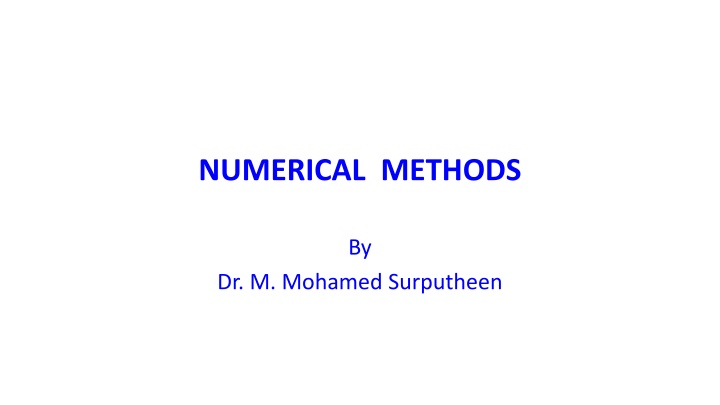 NUMERICAL METHODS

By

Dr. M. Mohamed Surputheen